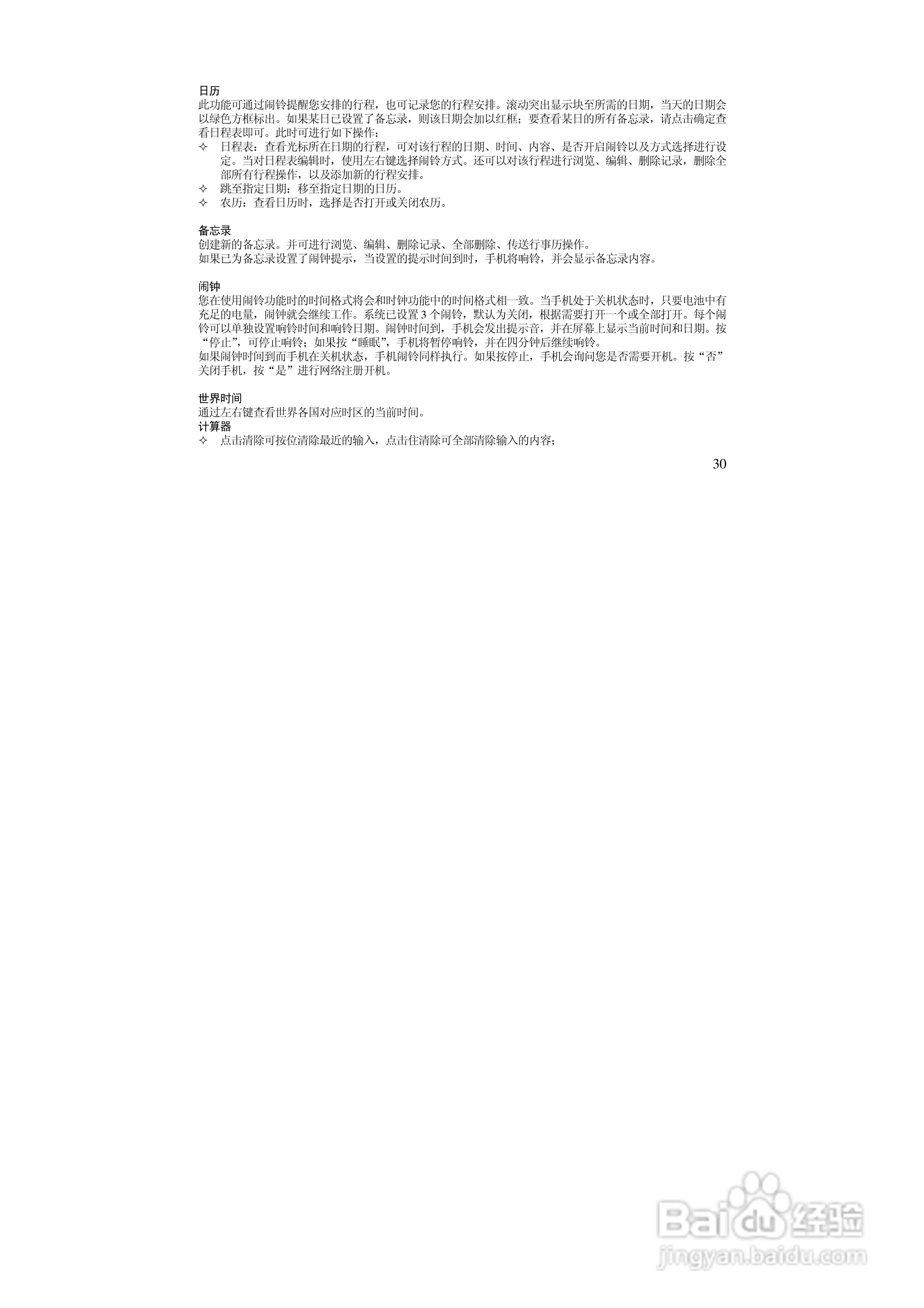 日历

此功能可通过闹铃提醒您安排的行程，也可记录您的行程安排。滚动突出显示块至所需的日期，当天的日期会以绿色方框标出。如果某日已设置了备忘录，则该日期会加以红框；要查看某日的所有备忘录，请点击确定查看日程表即可。此时可进行如下操作：

✧ 日程表：查看光标所在日期的行程，可对该行程的日期、时间、内容、是否开启闹铃以及方式选择进行设定。当对日程表编辑时，使用左右键选择闹铃方式。还可以对该行程进行浏览、编辑、删除记录，删除全部所有行程操作，以及添加新的行程安排。
✧ 跳至指定日期：移至指定日期的日历。
✧ 农历：查看日历时，选择是否打开或关闭农历。

备忘录

创建新的备忘录。并可进行浏览、编辑、删除记录、全部删除、传送行事历操作。

如果已为备忘录设置了闹钟提示，当设置的提示时间到时，手机将响铃，并会显示备忘录内容。

闹钟

您在使用闹铃功能时的时间格式将会和时钟功能中的时间格式相一致。当手机处于关机状态时，只要电池中有充足的电量，闹钟就会继续工作。系统已设置3个闹铃，默认为关闭，根据需要打开一个或全部打开。每个闹铃可以单独设置响铃时间和响铃日期。闹钟时间到，手机会发出提示音，并在屏幕上显示当前时间和日期。按“停止”，可停止响铃；如果按“睡眠”，手机将暂停响铃，并在四分钟后继续响铃。

如果闹钟时间到而手机在关机状态，手机闹铃同样执行。如果按停止，手机会询问您是否需要开机。按“否”关闭手机，按“是”进行网络注册开机。

世界时间

通过左右键查看世界各国对应时区的当前时间。

计算器

✧ 点击清除可按位清除最近的输入，点击住清除可全部清除输入的内容；

30

Baidu经验
jingyan.baidu.com